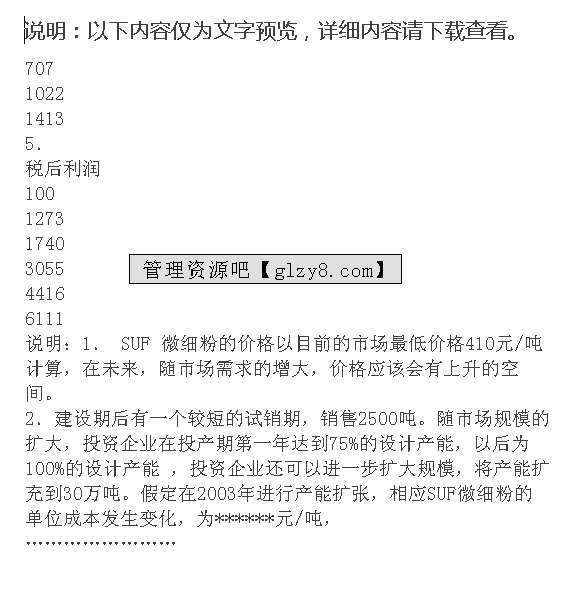 说明：以下内容仅为文字预览，详细内容请下载查看。

707
1022
1413
5.
税后利润
100
1273
1740
3055
4416
6111

管理资源吧【glzy8.com】

说明：1． SUF 微细粉的价格以目前的市场最低价格410元/吨计算，在未来，随市场需求的增大，价格应该会有上升的空间。
2．建设期后有一个较短的试销期，销售2500吨。随市场规模的扩大，投资企业在投产期第一年达到75%的设计产能，以后为100%的设计产能 ，投资企业还可以进一步扩大规模，将产能扩充到30万吨。假定在2003年进行产能扩张，相应SUF微细粉的单位成本发生变化，为******元/吨，
……………………